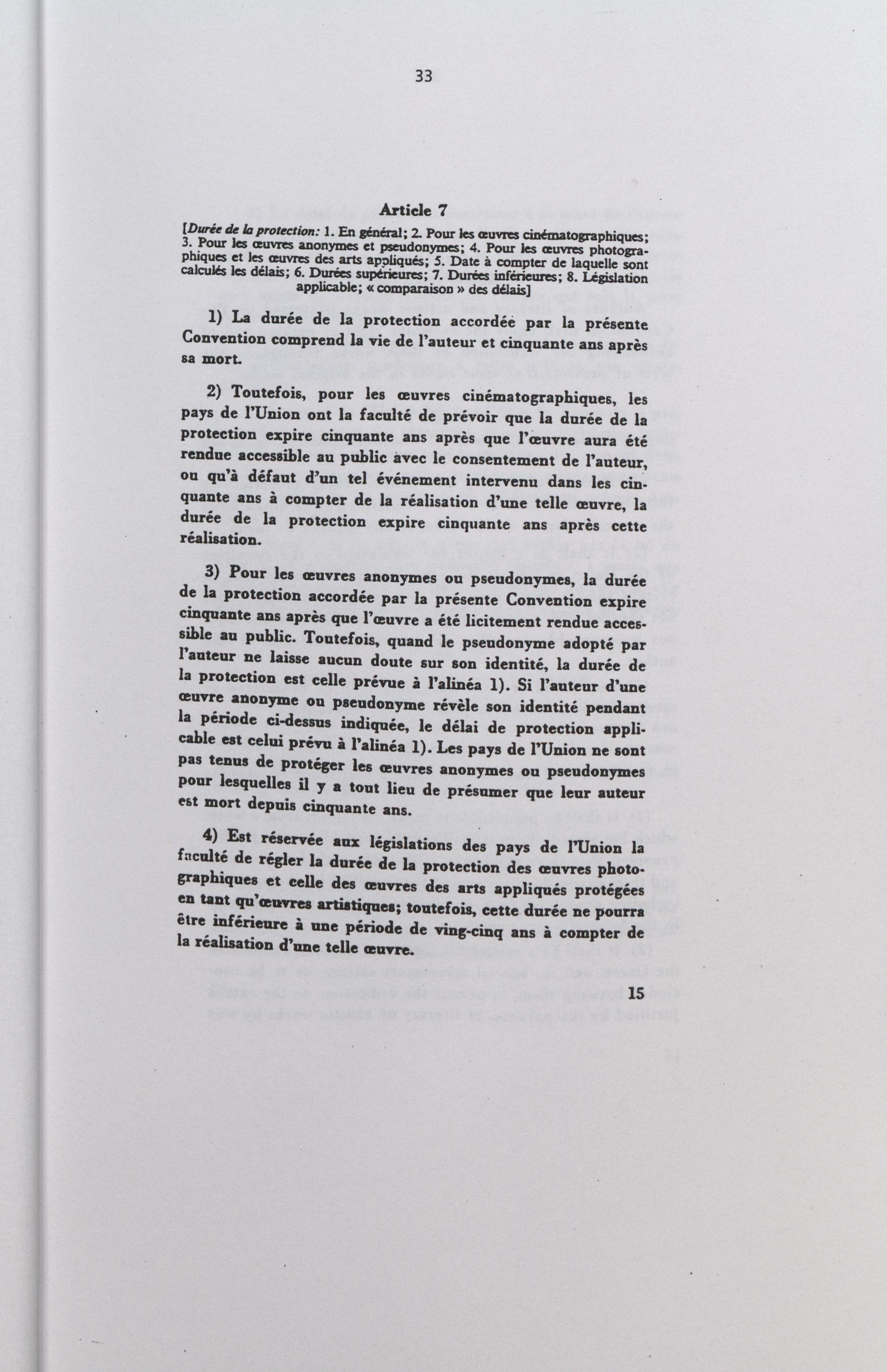 33

Article 7

[Durée de la protection: 1. En général; 2. Pour les œuvres cinématographiques; 3. Pour les œuvres anonymes et pseudonymes; 4. Pour les œuvres photographiques et les œuvres des arts appliqués; 5. Date à compter de laquelle sont calculés les délais; 6. Durées supérieures; 7. Durées inférieures; 8. Législation applicable; « comparaison » des délais]

1) La durée de la protection accordée par la présente Convention comprend la vie de l'auteur et cinquante ans après sa mort.

2) Toutefois, pour les œuvres cinématographiques, les pays de l'Union ont la faculté de prévoir que la durée de la protection expire cinquante ans après que l'œuvre aura été rendue accessible au public avec le consentement de l'auteur, ou qu'à défaut d'un tel événement intervenu dans les cinquante ans à compter de la réalisation d'une telle œuvre, la durée de la protection expire cinquante ans après cette réalisation.

3) Pour les œuvres anonymes ou pseudonymes, la durée de la protection accordée par la présente Convention expire cinquante ans après que l'œuvre a été licitement rendue accessible au public. Toutefois, quand le pseudonyme adopté par l'auteur ne laisse aucun doute sur son identité, la durée de la protection est celle prévue à l'alinéa 1). Si l'auteur d'une œuvre anonyme ou pseudonyme révèle son identité pendant la période ci-dessus indiquée, le délai de protection applicable est celui prévu à l'alinéa 1). Les pays de l'Union ne sont pas tenus de protéger les œuvres anonymes ou pseudonymes pour lesquelles il y a tout lieu de présumer que leur auteur est mort depuis cinquante ans.

4) Est réservée aux législations des pays de l'Union la faculté de régler la durée de la protection des œuvres photographiques et celle des œuvres des arts appliqués protégées en tant qu'œuvres artistiques; toutefois, cette durée ne pourra être inférieure à une période de ving-cinq ans à compter de la réalisation d'une telle œuvre.

15